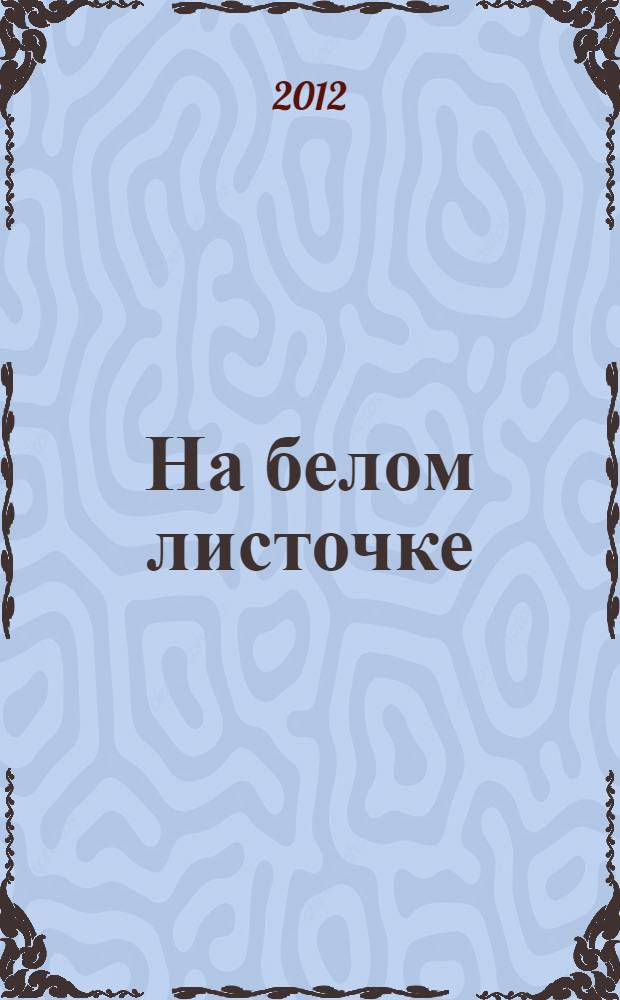 2012

На белом листочке